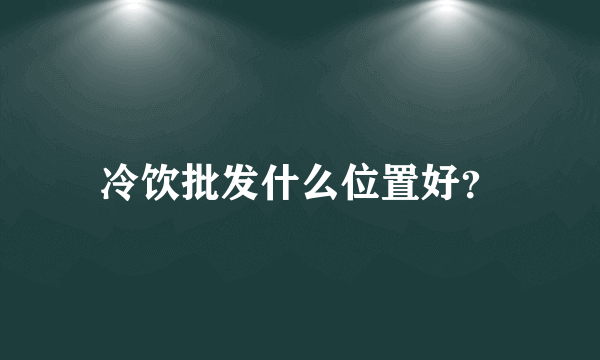 冷饮批发什么位置好?